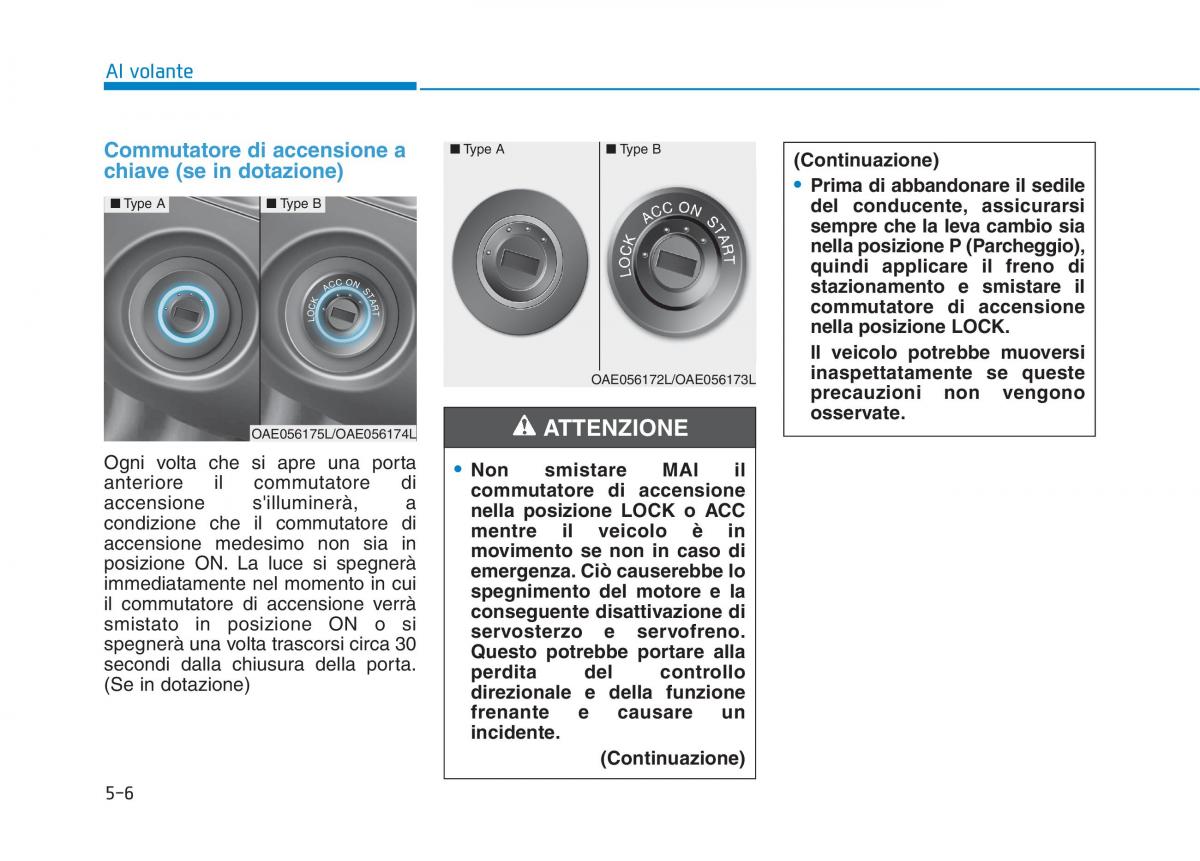 Al volante

Commutatore di accensione a chiave (se in dotazione)

■ Type A ■ Type B

LOCK ACC ON START

OAE056175L/OAE056174L

Ogni volta che si apre una porta anteriore il commutatore di accensione s'illuminerà, a condizione che il commutatore di accensione medesimo non sia in posizione ON. La luce si spegnerà immediatamente nel momento in cui il commutatore di accensione verrà smistato in posizione ON o si spegnerà una volta trascorsi circa 30 secondi dalla chiusura della porta. (Se in dotazione)

■ Type A ■ Type B

LOCK ACC ON START

OAE056172L/OAE056173L

ATTENZIONE

• Non smistare MAI il commutatore di accensione nella posizione LOCK o ACC mentre il veicolo è in movimento se non in caso di emergenza. Ciò causerebbe lo spegnimento del motore e la conseguente disattivazione di servosterzo e servofreno. Questo potrebbe portare alla perdita del controllo direzionale e della funzione frenante e causare un incidente.

(Continuazione)

(Continuazione)

• Prima di abbandonare il sedile del conducente, assicurarsi sempre che la leva cambio sia nella posizione P (Parcheggio), quindi applicare il freno di stazionamento e smistare il commutatore di accensione nella posizione LOCK.

Il veicolo potrebbe muoversi inaspettatamente se queste precauzioni non vengono osservate.

5-6